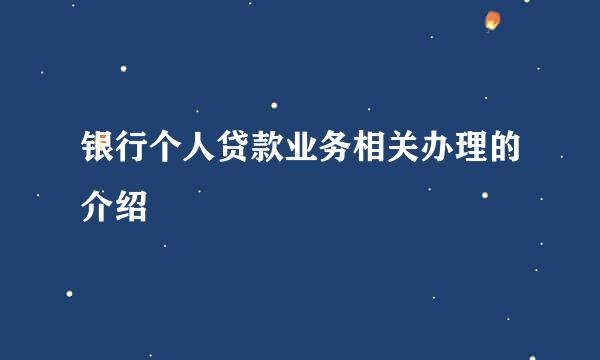 银行个人贷款业务相关办理的介绍